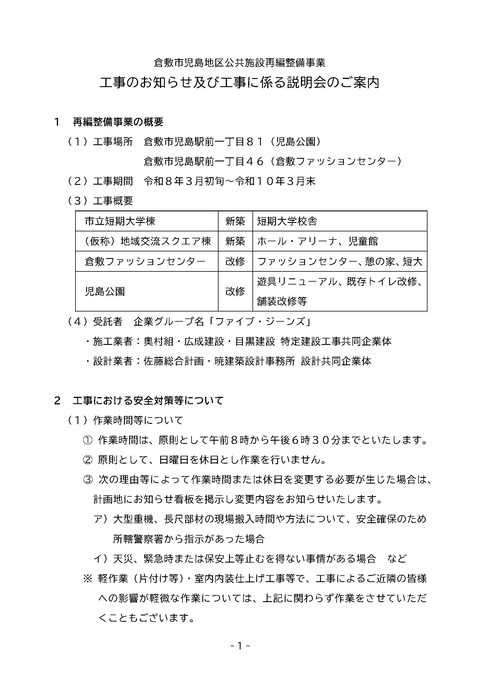 倉敷市児島地区公共施設再編整備事業

工事のお知らせ及び工事に係る説明会のご案内

１　再編整備事業の概要

（１）工事場所　倉敷市児島駅前一丁目８１（児島公園）

倉敷市児島駅前一丁目４６（倉敷ファッションセンター）

（２）工事期間　令和８年３月初旬～令和１０年３月末

（３）工事概要

| 市立短期大学棟 | 新築 | 短期大学校舎 |
|---|---|---|
| （仮称）地域交流スクエア棟 | 新築 | ホール・アリーナ、児童館 |
| 倉敷ファッションセンター | 改修 | ファッションセンター、憩の家、短大 |
| 児島公園 | 改修 | 遊具リニューアル、既存トイレ改修、舗装改修等 |

（４）受託者　企業グループ名「ファイブ・ジーンズ」

・施工業者：奥村組・広成建設・目黒建設 特定建設工事共同企業体

・設計業者：佐藤総合計画・暁建築設計事務所 設計共同企業体

２　工事における安全対策等について

（１）作業時間等について

① 作業時間は、原則として午前８時から午後６時３０分までといたします。

② 原則として、日曜日を休日とし作業を行いません。

③ 次の理由等によって作業時間または休日を変更する必要が生じた場合は、計画地にお知らせ看板を掲示し変更内容をお知らせいたします。

ア）大型重機、長尺部材の現場搬入時間や方法について、安全確保のため所轄警察署から指示があった場合

イ）天災、緊急時または保安上等止むを得ない事情がある場合　など

※ 軽作業（片付け等）・室内内装仕上げ工事等で、工事によるご近隣の皆様への影響が軽微な作業については、上記に関わらず作業をさせていただくこともございます。

- 1 -